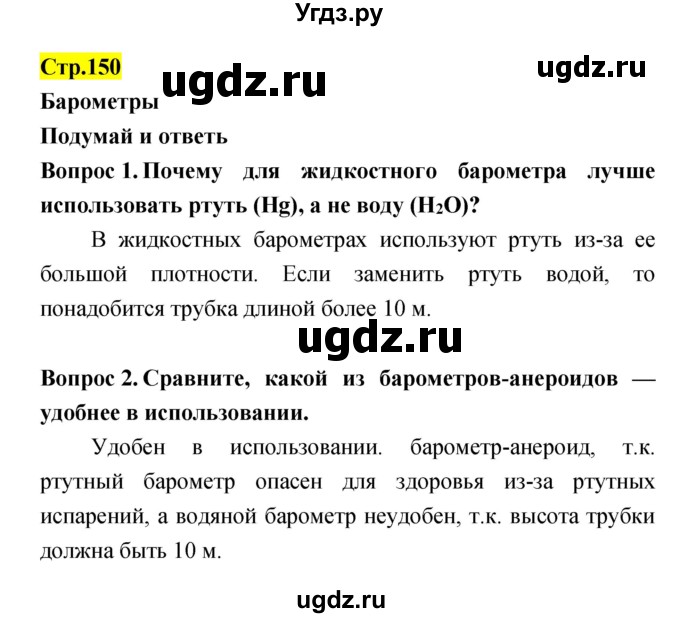 Угдз.ру

Стр.150

ugdz.ru

ugdz.ru

Барометры

Подумай и ответь

Вопрос 1. Почему для жидкостного барометра лучше использовать ртуть (Hg), а не воду ($H_2O$)?

В жидкостных барометрах используют ртуть из-за ее большой плотности. Если заменить ртуть водой, то понадобится трубка длиной более 10 м.

ugdz.ru

Вопрос 2. Сравните, какой из барометров-анероидов — удобнее в использовании.

Удобен в использовании. барометр-анероид, т.к. ртутный барометр опасен для здоровья из-за ртутных испарений, а водяной барометр неудобен, т.к. высота трубки должна быть 10 м.

ugdz.ru